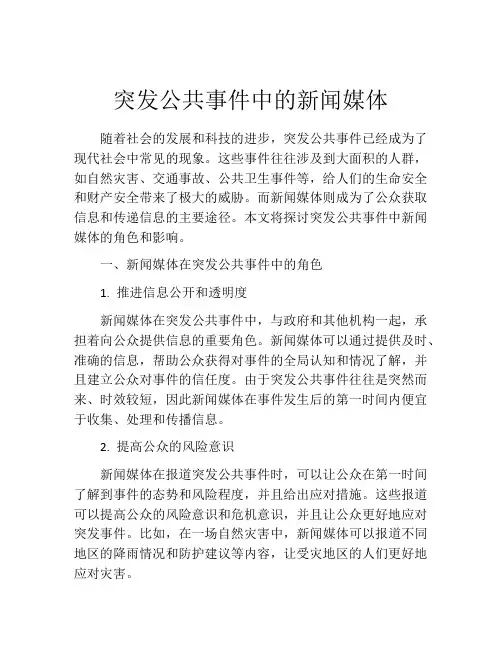 突发公共事件中的新闻媒体

随着社会的发展和科技的进步，突发公共事件已经成为了现代社会中常见的现象。这些事件往往涉及到大面积的人群，如自然灾害、交通事故、公共卫生事件等，给人们的生命安全和财产安全带来了极大的威胁。而新闻媒体则成为了公众获取信息和传递信息的主要途径。本文将探讨突发公共事件中新闻媒体的角色和影响。

一、新闻媒体在突发公共事件中的角色

1. 推进信息公开和透明度

新闻媒体在突发公共事件中，与政府和其他机构一起，承担着向公众提供信息的重要角色。新闻媒体可以通过提供及时、准确的信息，帮助公众获得对事件的全局认知和情况了解，并且建立公众对事件的信任度。由于突发公共事件往往是突然而来、时效较短，因此新闻媒体在事件发生后的第一时间内便宜于收集、处理和传播信息。

2. 提高公众的风险意识

新闻媒体在报道突发公共事件时，可以让公众在第一时间了解到事件的态势和风险程度，并且给出应对措施。这些报道可以提高公众的风险意识和危机意识，并且让公众更好地应对突发事件。比如，在一场自然灾害中，新闻媒体可以报道不同地区的降雨情况和防护建议等内容，让受灾地区的人们更好地应对灾害。